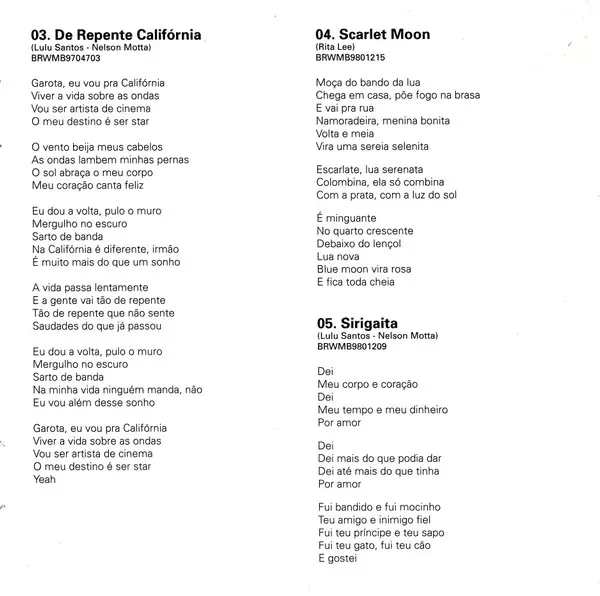 03. De Repente Califórnia
(Lulu Santos - Nelson Motta)
BRWMB9704703

Garota, eu vou pra Califórnia
Viver a vida sobre as ondas
Vou ser artista de cinema
O meu destino é ser star

O vento beija meus cabelos
As ondas lambem minhas pernas
O sol abraça o meu corpo
Meu coração canta feliz

Eu dou a volta, pulo o muro
Mergulho no escuro
Sarto de banda
Na Califórnia é diferente, irmão
É muito mais do que um sonho

A vida passa lentamente
E a gente vai tão de repente
Tão de repente que não sente
Saudades do que já passou

Eu dou a volta, pulo o muro
Mergulho no escuro
Sarto de banda
Na minha vida ninguém manda, não
Eu vou além desse sonho

Garota, eu vou pra Califórnia
Viver a vida sobre as ondas
Vou ser artista de cinema
O meu destino é ser star
Yeah

04. Scarlet Moon
(Rita Lee)
BRWMB9801215

Moça do bando da lua
Chega em casa, põe fogo na brasa
E vai pra rua
Namoradeira, menina bonita
Volta e meia
Vira uma sereia selenita

Escarlate, lua serenata
Colombina, ela só combina
Com a prata, com a luz do sol

É minguante
No quarto crescente
Debaixo do lençol
Lua nova
Blue moon vira rosa
E fica toda cheia

05. Sirigaita
(Lulu Santos - Nelson Motta)
BRWMB9801209

Dei
Meu corpo e coração
Dei
Meu tempo e meu dinheiro
Por amor

Dei
Dei mais do que podia dar
Dei até mais do que tinha
Por amor

Fui bandido e fui mocinho
Teu amigo e inimigo fiel
Fui teu príncipe e teu sapo
Fui teu gato, fui teu cão
E gostei